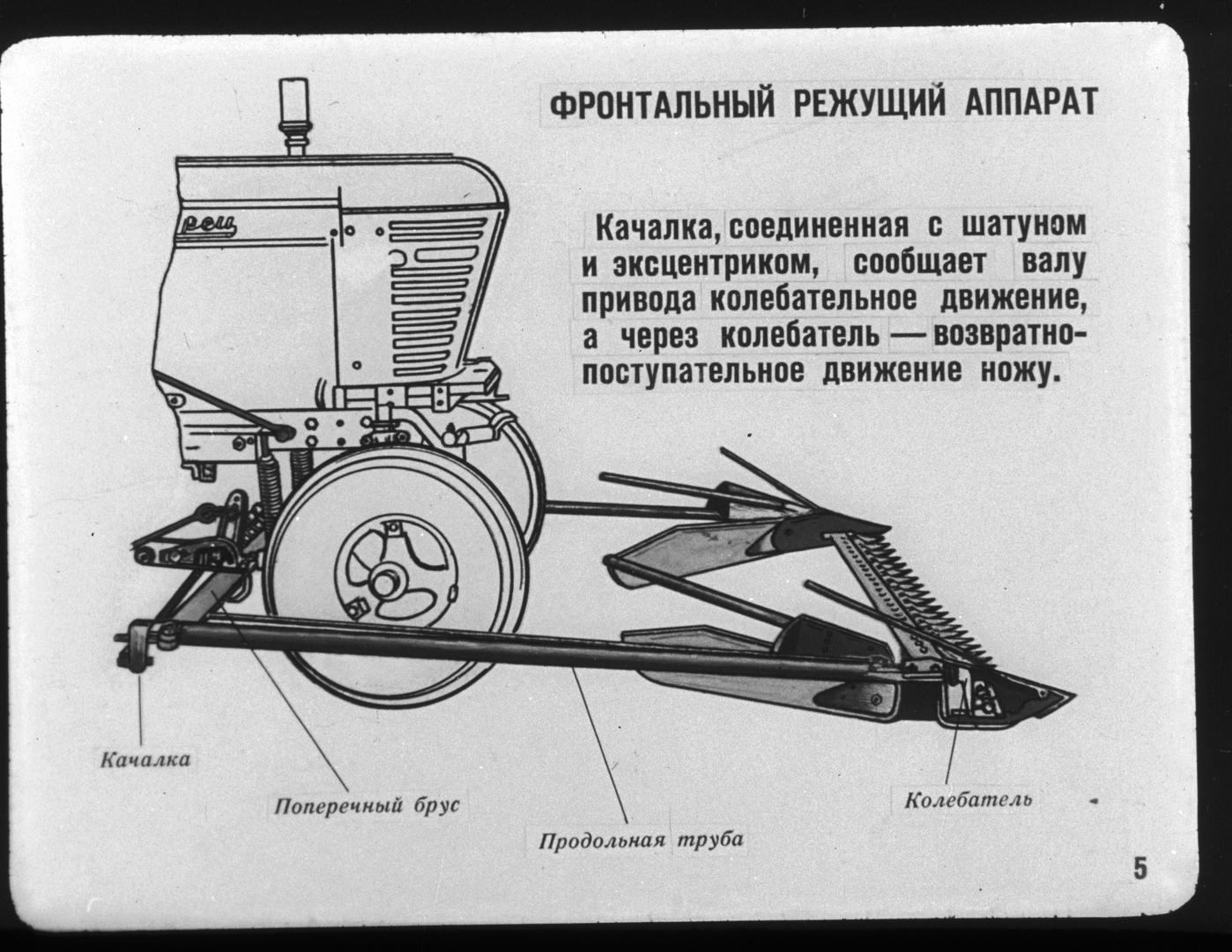 ФРОНТАЛЬНЫЙ РЕЖУЩИЙ АППАРАТ

Качалка, соединенная с шатуном и эксцентриком, сообщает валу привода колебательное движение, а через колебатель — возвратно-поступательное движение ножу.

Качалка

Поперечный брус

Продольная труба

Колебатель

5